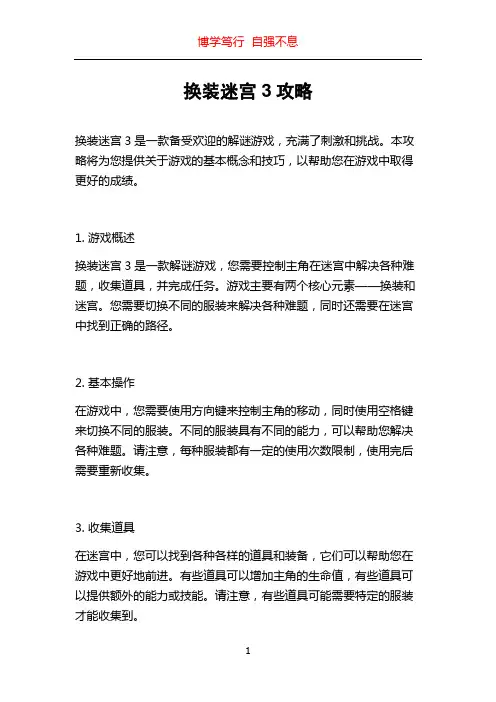 博学笃行 自强不息

换装迷宫 3 攻略

换装迷宫 3 是一款备受欢迎的解谜游戏，充满了刺激和挑战。本攻略将为您提供关于游戏的基本概念和技巧，以帮助您在游戏中取得更好的成绩。

1. 游戏概述

换装迷宫 3 是一款解谜游戏，您需要控制主角在迷宫中解决各种难题，收集道具，并完成任务。游戏主要有两个核心元素——换装和迷宫。您需要切换不同的服装来解决各种难题，同时还需要在迷宫中找到正确的路径。

2. 基本操作

在游戏中，您需要使用方向键来控制主角的移动，同时使用空格键来切换不同的服装。不同的服装具有不同的能力，可以帮助您解决各种难题。请注意，每种服装都有一定的使用次数限制，使用完后需要重新收集。

3. 收集道具

在迷宫中，您可以找到各种各样的道具和装备，它们可以帮助您在游戏中更好地前进。有些道具可以增加主角的生命值，有些道具可以提供额外的能力或技能。请注意，有些道具可能需要特定的服装才能收集到。

1